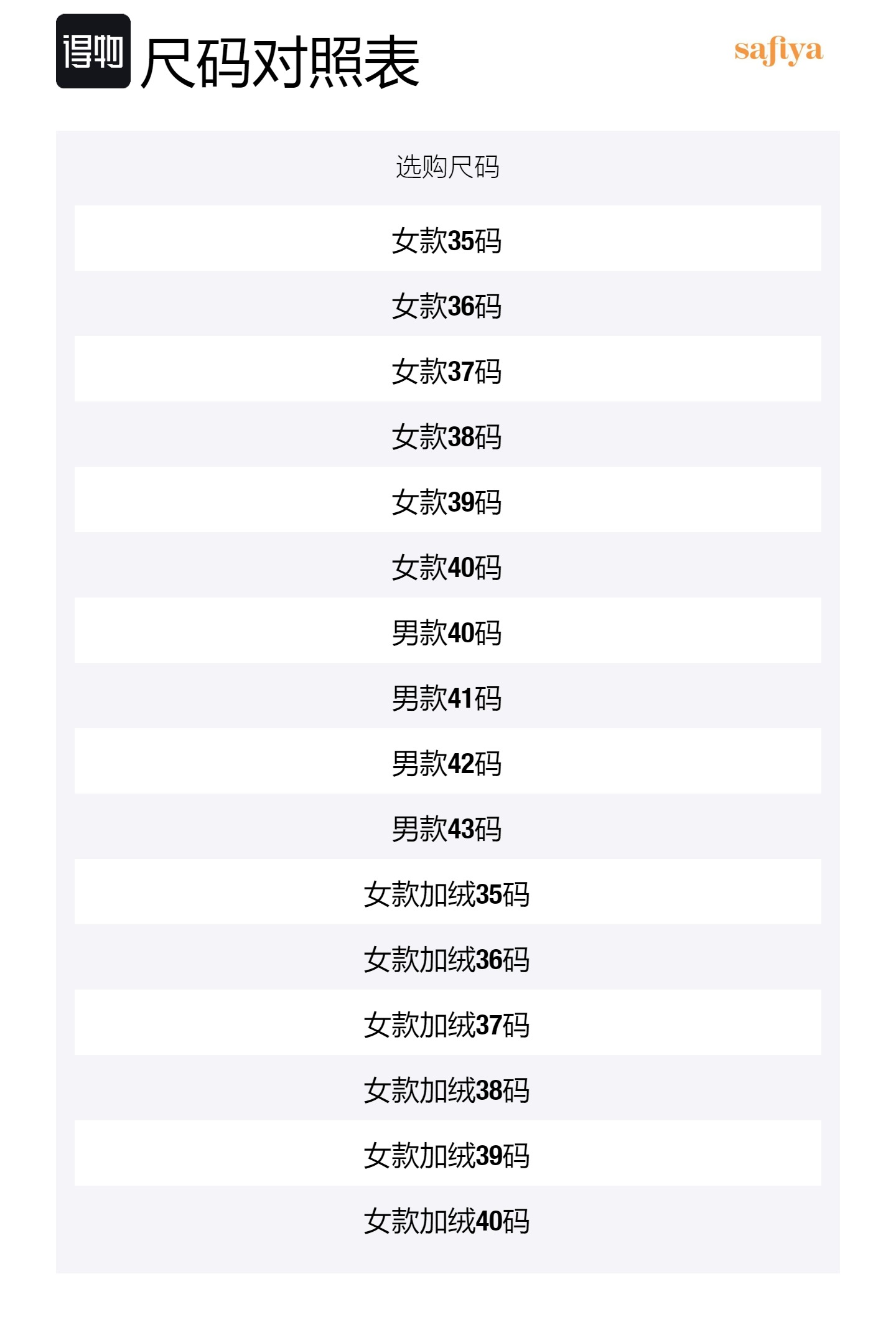 得物 尺码对照表

safiya

选购尺码

女款35码

女款36码

女款37码

女款38码

女款39码

女款40码

男款40码

男款41码

男款42码

男款43码

女款加绒35码

女款加绒36码

女款加绒37码

女款加绒38码

女款加绒39码

女款加绒40码